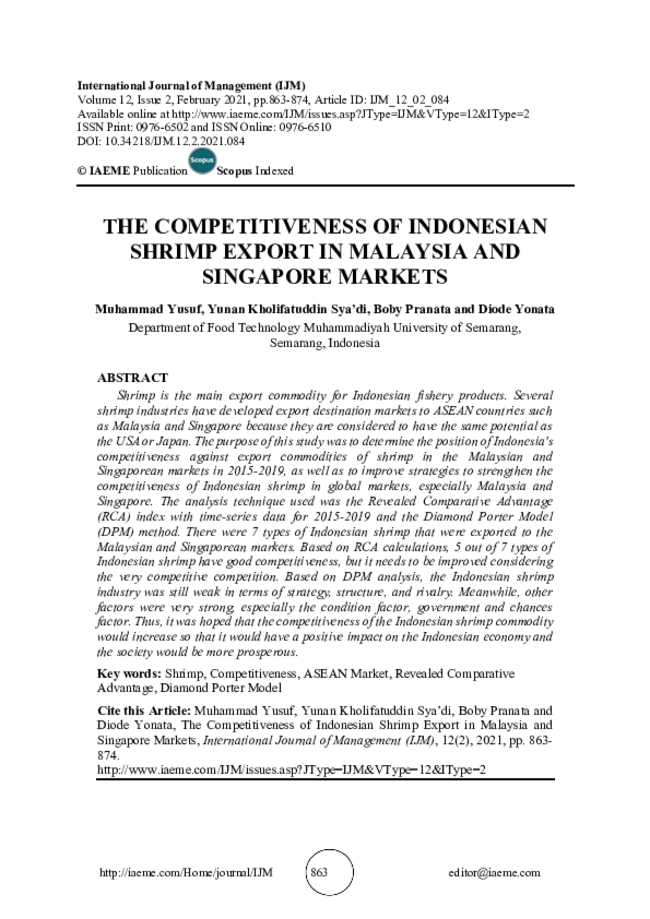 International Journal of Management (IJM)
Volume 12, Issue 2, February 2021, pp.863-874, Article ID: IJM_12_02_084
Available online at http://www.iaeme.com/IJM/issues.asp?JType=IJM&VType=12&IType=2
ISSN Print: 0976-6502 and ISSN Online: 0976-6510
DOI: 10.34218/IJM.12.2.2021.084

© IAEME Publication Scopus Scopus Indexed

THE COMPETITIVENESS OF INDONESIAN SHRIMP EXPORT IN MALAYSIA AND SINGAPORE MARKETS

Muhammad Yusuf, Yunan Kholifatuddin Sya'di, Boby Pranata and Diode Yonata
Department of Food Technology Muhammadiyah University of Semarang, Semarang, Indonesia

ABSTRACT
Shrimp is the main export commodity for Indonesian fishery products. Several shrimp industries have developed export destination markets to ASEAN countries such as Malaysia and Singapore because they are considered to have the same potential as the USA or Japan. The purpose of this study was to determine the position of Indonesia's competitiveness against export commodities of shrimp in the Malaysian and Singaporean markets in 2015-2019, as well as to improve strategies to strengthen the competitiveness of Indonesian shrimp in global markets, especially Malaysia and Singapore. The analysis technique used was the Revealed Comparative Advantage (RCA) index with time-series data for 2015-2019 and the Diamond Porter Model (DPM) method. There were 7 types of Indonesian shrimp that were exported to the Malaysian and Singaporean markets. Based on RCA calculations, 5 out of 7 types of Indonesian shrimp have good competitiveness, but it needs to be improved considering the very competitive competition. Based on DPM analysis, the Indonesian shrimp industry was still weak in terms of strategy, structure, and rivalry. Meanwhile, other factors were very strong, especially the condition factor, government and chances factor. Thus, it was hoped that the competitiveness of the Indonesian shrimp commodity would increase so that it would have a positive impact on the Indonesian economy and the society would be more prosperous.

Key words: Shrimp, Competitiveness, ASEAN Market, Revealed Comparative Advantage, Diamond Porter Model

Cite this Article: Muhammad Yusuf, Yunan Kholifatuddin Sya'di, Boby Pranata and Diode Yonata, The Competitiveness of Indonesian Shrimp Export in Malaysia and Singapore Markets, International Journal of Management (IJM), 12(2), 2021, pp. 863-874.
http://www.iaeme.com/IJM/issues.asp?JType=IJM&VType=12&IType=2

http://iaeme.com/Home/journal/IJM 863 editor@iaeme.com